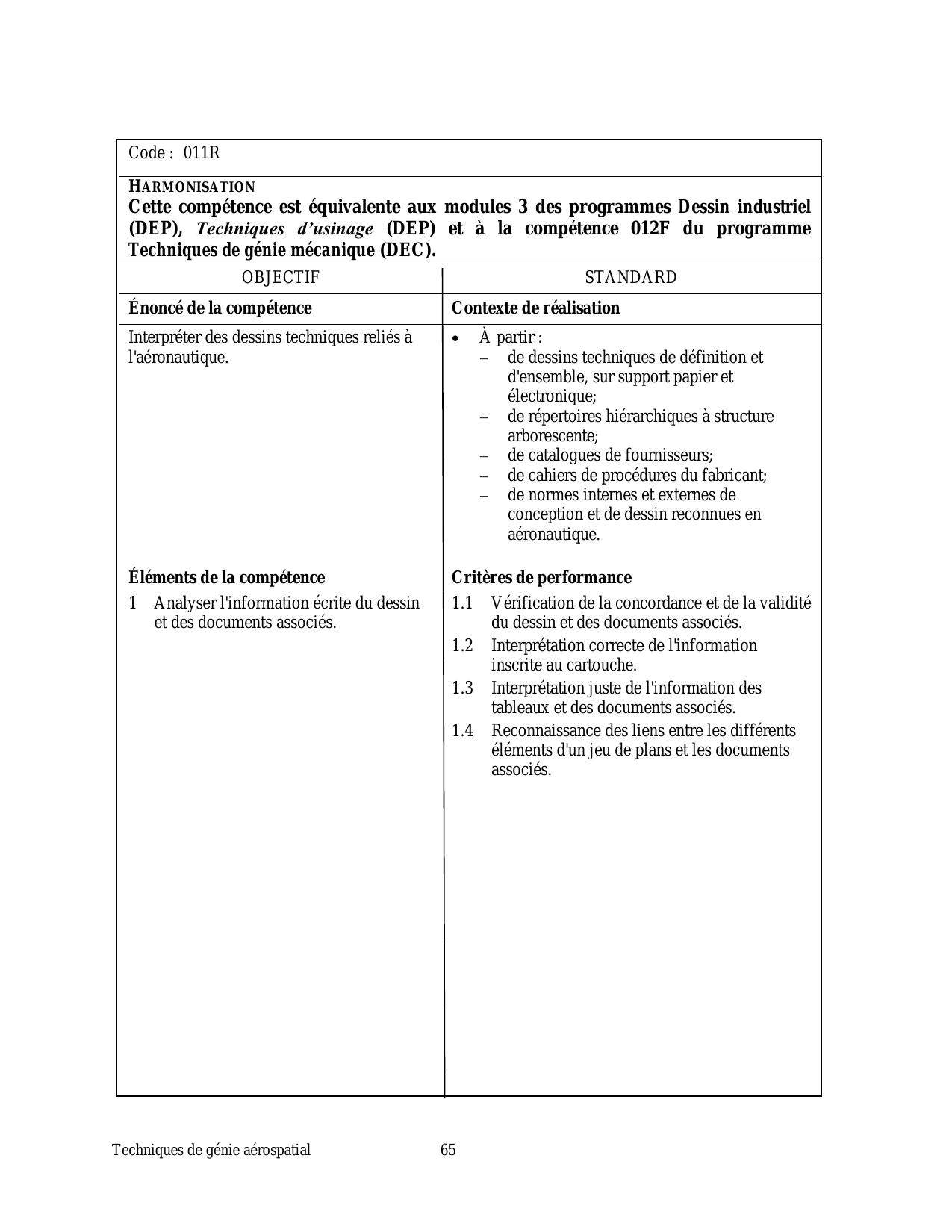 Code : 011R

HARMONISATION
Cette compétence est équivalente aux modules 3 des programmes Dessin industriel (DEP), Techniques d'usinage (DEP) et à la compétence 012F du programme Techniques de génie mécanique (DEC).

| OBJECTIF | STANDARD |
|---|---|
| Énoncé de la compétence | Contexte de réalisation |
| Interpréter des dessins techniques reliés à l'aéronautique. | • À partir : – de dessins techniques de définition et d'ensemble, sur support papier et électronique; – de répertoires hiérarchiques à structure arborescente; – de catalogues de fournisseurs; – de cahiers de procédures du fabricant; – de normes internes et externes de conception et de dessin reconnues en aéronautique. |
| Éléments de la compétence | Critères de performance |
| 1 Analyser l'information écrite du dessin et des documents associés. | 1.1 Vérification de la concordance et de la validité du dessin et des documents associés. 1.2 Interprétation correcte de l'information inscrite au cartouche. 1.3 Interprétation juste de l'information des tableaux et des documents associés. 1.4 Reconnaissance des liens entre les différents éléments d'un jeu de plans et les documents associés. |

Techniques de génie aérospatial 65